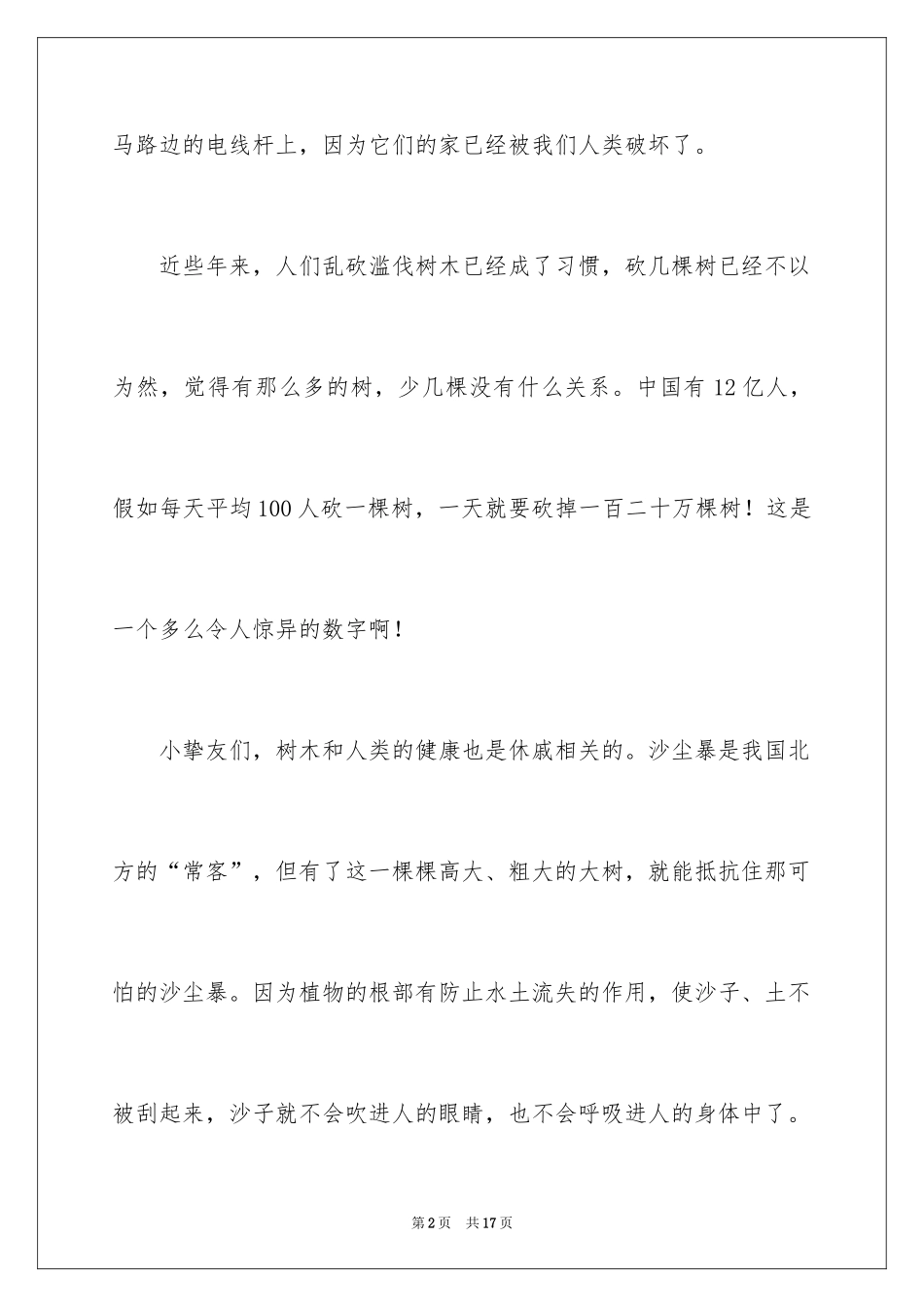 马路边的电线杆上，因为它们的家已经被我们人类破坏了。

近些年来，人们乱砍滥伐树木已经成了习惯，砍几棵树已经不以为然，觉得有那么多的树，少几棵没有什么关系。中国有12亿人，假如每天平均100人砍一棵树，一天就要砍掉一百二十万棵树！这是一个多么令人惊异的数字啊！

小挚友们，树木和人类的健康也是休戚相关的。沙尘暴是我国北方的“常客”，但有了这一棵棵高大、粗大的大树，就能抵抗住那可怕的沙尘暴。因为植物的根部有防止水土流失的作用，使沙子、土不被刮起来，沙子就不会吹进人的眼睛，也不会呼吸进人的身体中了。

第2页 共17页